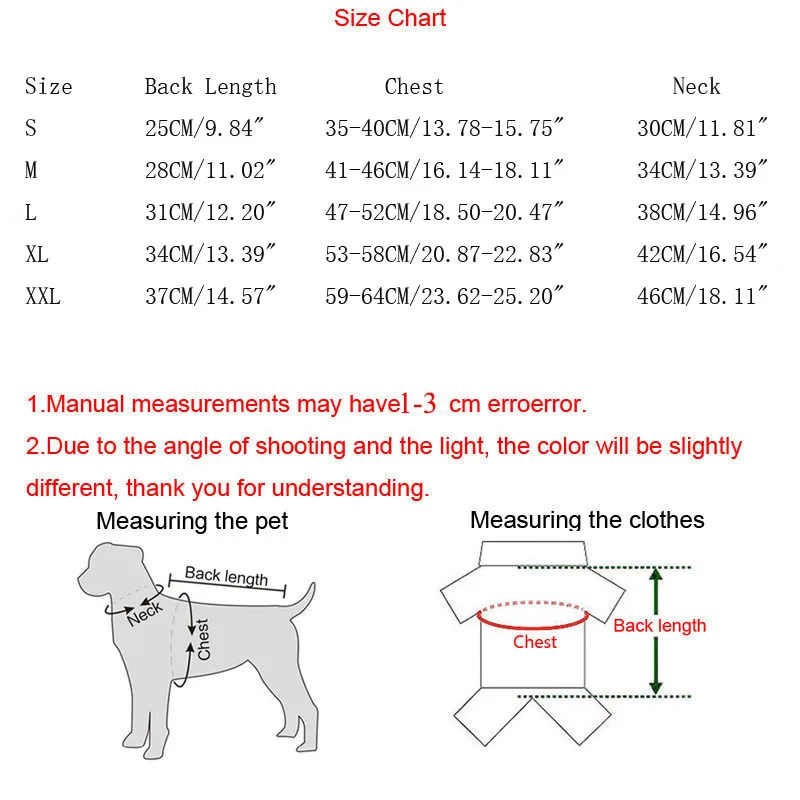 Size Chart

| Size | Back Length | Chest | Neck |
|---|---|---|---|
| S | 25CM/9.84″ | 35-40CM/13.78-15.75″ | 30CM/11.81″ |
| M | 28CM/11.02″ | 41-46CM/16.14-18.11″ | 34CM/13.39″ |
| L | 31CM/12.20″ | 47-52CM/18.50-20.47″ | 38CM/14.96″ |
| XL | 34CM/13.39″ | 53-58CM/20.87-22.83″ | 42CM/16.54″ |
| XXL | 37CM/14.57″ | 59-64CM/23.62-25.20″ | 46CM/18.11″ |

1.Manual measurements may have1-3 cm erroerror.

2.Due to the angle of shooting and the light, the color will be slightly different, thank you for understanding.

Measuring the pet

Back length

Neck

Chest

Measuring the clothes

Chest

Back length